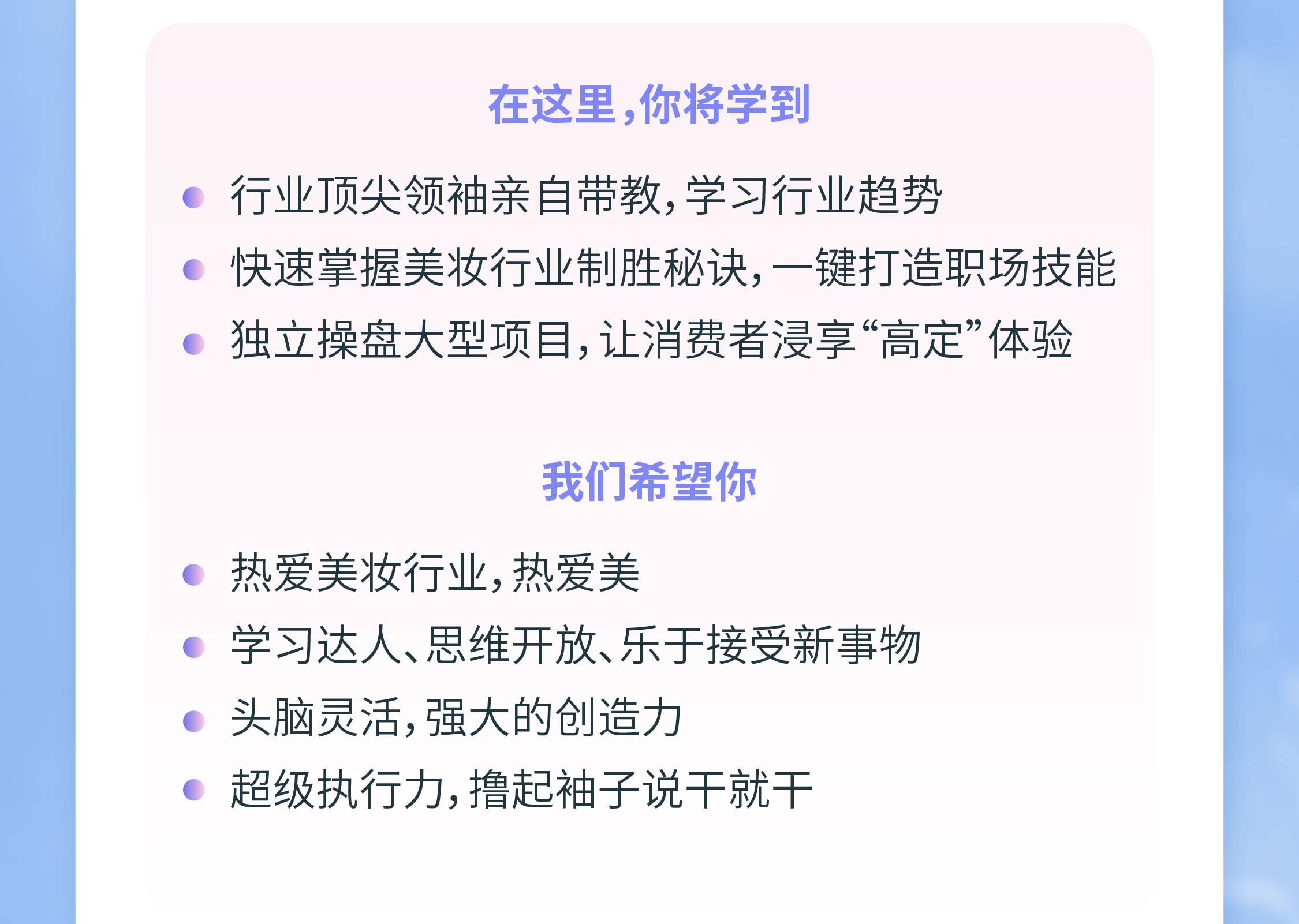 在这里,你将学到

• 行业顶尖领袖亲自带教,学习行业趋势
• 快速掌握美妆行业制胜秘诀,一键打造职场技能
• 独立操盘大型项目,让消费者浸享“高定”体验

我们希望你

• 热爱美妆行业,热爱美
• 学习达人、思维开放、乐于接受新事物
• 头脑灵活,强大的创造力
• 超级执行力,撸起袖子说干就干